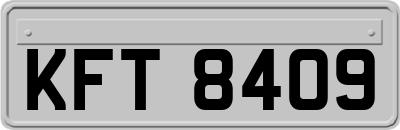 KFT 8409